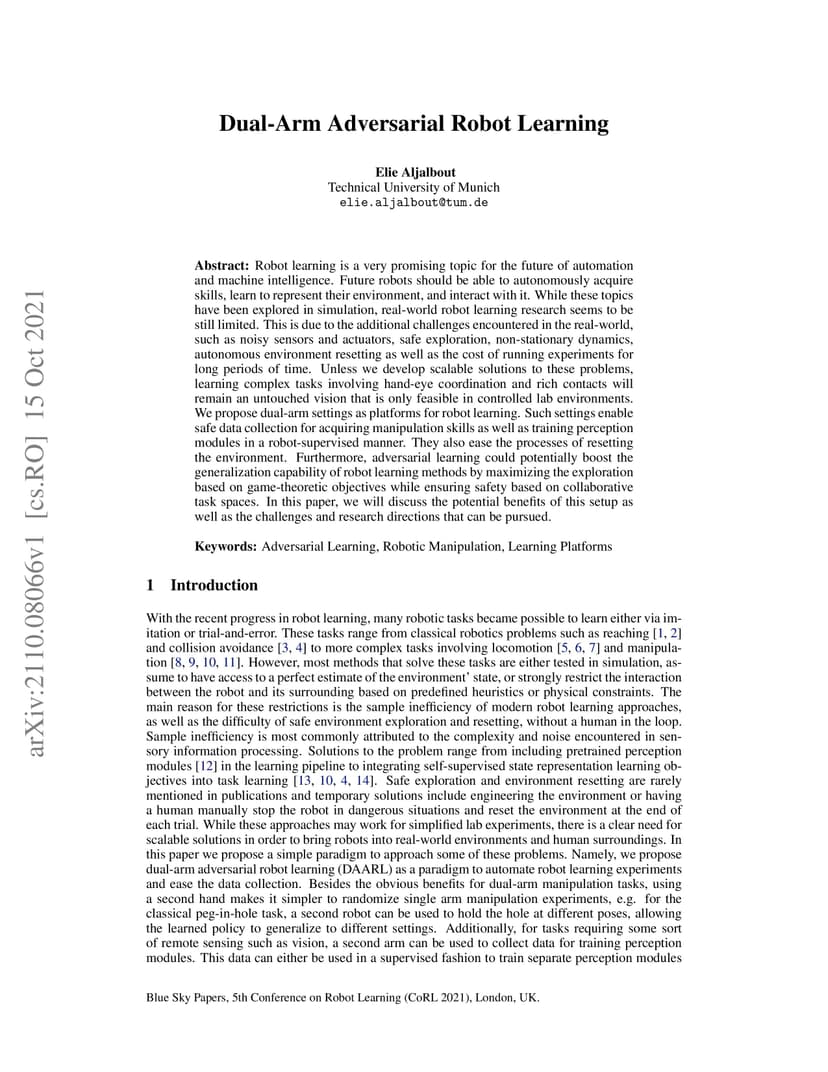 arXiv:2110.08066v1 [cs.RO] 15 Oct 2021

Dual-Arm Adversarial Robot Learning

Elie Aljalbout
Technical University of Munich
elie.aljalbout@tum.de

Abstract: Robot learning is a very promising topic for the future of automation and machine intelligence. Future robots should be able to autonomously acquire skills, learn to represent their environment, and interact with it. While these topics have been explored in simulation, real-world robot learning research seems to be still limited. This is due to the additional challenges encountered in the real-world, such as noisy sensors and actuators, safe exploration, non-stationary dynamics, autonomous environment resetting as well as the cost of running experiments for long periods of time. Unless we develop scalable solutions to these problems, learning complex tasks involving hand-eye coordination and rich contacts will remain an untouched vision that is only feasible in controlled lab environments. We propose dual-arm settings as platforms for robot learning. Such settings enable safe data collection for acquiring manipulation skills as well as training perception modules in a robot-supervised manner. They also ease the processes of resetting the environment. Furthermore, adversarial learning could potentially boost the generalization capability of robot learning methods by maximizing the exploration based on game-theoretic objectives while ensuring safety based on collaborative task spaces. In this paper, we will discuss the potential benefits of this setup as well as the challenges and research directions that can be pursued.

Keywords: Adversarial Learning, Robotic Manipulation, Learning Platforms

1 Introduction

With the recent progress in robot learning, many robotic tasks became possible to learn either via imitation or trial-and-error. These tasks range from classical robotics problems such as reaching [1, 2] and collision avoidance [3, 4] to more complex tasks involving locomotion [5, 6, 7] and manipulation [8, 9, 10, 11]. However, most methods that solve these tasks are either tested in simulation, assume to have access to a perfect estimate of the environment' state, or strongly restrict the interaction between the robot and its surrounding based on predefined heuristics or physical constraints. The main reason for these restrictions is the sample inefficiency of modern robot learning approaches, as well as the difficulty of safe environment exploration and resetting, without a human in the loop. Sample inefficiency is most commonly attributed to the complexity and noise encountered in sensory information processing. Solutions to the problem range from including pretrained perception modules [12] in the learning pipeline to integrating self-supervised state representation learning objectives into task learning [13, 10, 4, 14]. Safe exploration and environment resetting are rarely mentioned in publications and temporary solutions include engineering the environment or having a human manually stop the robot in dangerous situations and reset the environment at the end of each trial. While these approaches may work for simplified lab experiments, there is a clear need for scalable solutions in order to bring robots into real-world environments and human surroundings. In this paper we propose a simple paradigm to approach some of these problems. Namely, we propose dual-arm adversarial robot learning (DAARL) as a paradigm to automate robot learning experiments and ease the data collection. Besides the obvious benefits for dual-arm manipulation tasks, using a second hand makes it simpler to randomize single arm manipulation experiments, e.g. for the classical peg-in-hole task, a second robot can be used to hold the hole at different poses, allowing the learned policy to generalize to different settings. Additionally, for tasks requiring some sort of remote sensing such as vision, a second arm can be used to collect data for training perception modules. This data can either be used in a supervised fashion to train separate perception modules

Blue Sky Papers, 5th Conference on Robot Learning (CoRL 2021), London, UK.